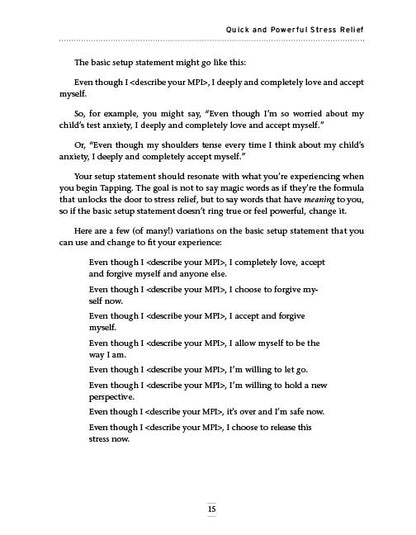 Quick and Powerful Stress Relief

The basic setup statement might go like this:

Even though I <describe your MPI>, I deeply and completely love and accept myself.

So, for example, you might say, "Even though I'm so worried about my child's test anxiety, I deeply and completely love and accept myself."

Or, "Even though my shoulders tense every time I think about my child's anxiety, I deeply and completely accept myself."

Your setup statement should resonate with what you're experiencing when you begin Tapping. The goal is not to say magic words as if they're the formula that unlocks the door to stress relief, but to say words that have meaning to you, so if the basic setup statement doesn't ring true or feel powerful, change it.

Here are a few (of many!) variations on the basic setup statement that you can use and change to fit your experience:

Even though I <describe your MPI>, I completely love, accept and forgive myself and anyone else.

Even though I <describe your MPI>, I choose to forgive myself now.

Even though I <describe your MPI>, I accept and forgive myself.

Even though I <describe your MPI>, I allow myself to be the way I am.

Even though I <describe your MPI>, I'm willing to let go.

Even though I <describe your MPI>, I'm willing to hold a new perspective.

Even though I <describe your MPI>, it's over and I'm safe now.

Even though I <describe your MPI>, I choose to release this stress now.

15